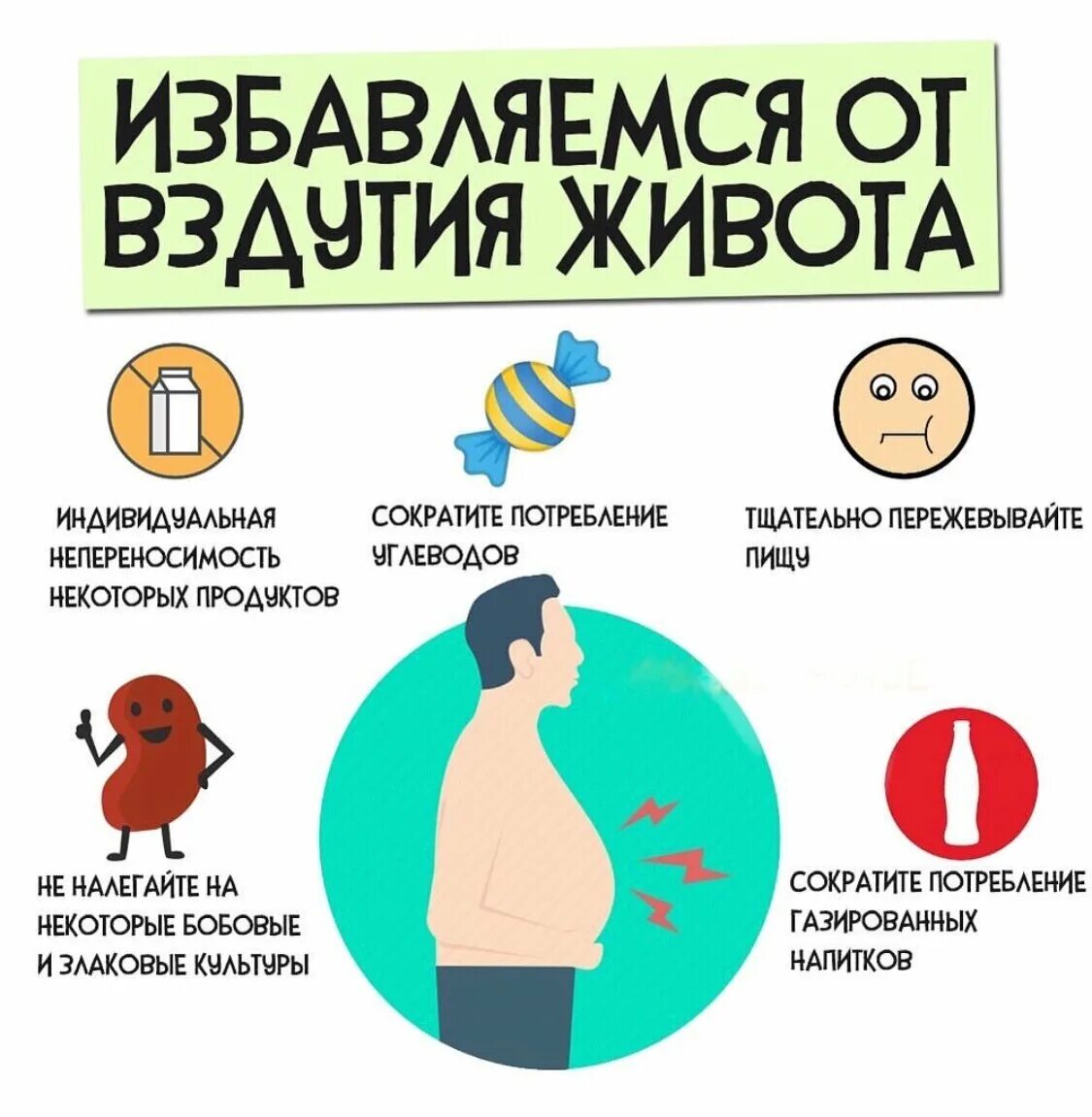 ИЗБАВЛЯЕМСЯ ОТ ВЗДУТИЯ ЖИВОТА

ИНДИВИДУАЛЬНАЯ НЕПЕРЕНОСИМОСТЬ НЕКОТОРЫХ ПРОДУКТОВ

СОКРАТИТЕ ПОТРЕБЛЕНИЕ УГЛЕВОДОВ

ТЩАТЕЛЬНО ПЕРЕЖЕВЫВАЙТЕ ПИЩУ

НЕ НАЛЕГАЙТЕ НА НЕКОТОРЫЕ БОБОВЫЕ И ЗЛАКОВЫЕ КУЛЬТУРЫ

СОКРАТИТЕ ПОТРЕБЛЕНИЕ ГАЗИРОВАННЫХ НАПИТКОВ